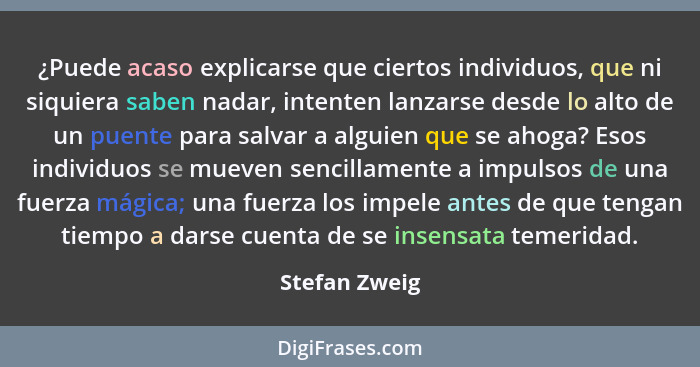 ¿Puede acaso explicarse que ciertos individuos, que ni siquiera saben nadar, intenten lanzarse desde lo alto de un puente para salvar a alguien que se ahoga? Esos individuos se mueven sencillamente a impulsos de una fuerza mágica; una fuerza los impele antes de que tengan tiempo a darse cuenta de se insensata temeridad.

Stefan Zweig

DigiFrases.com